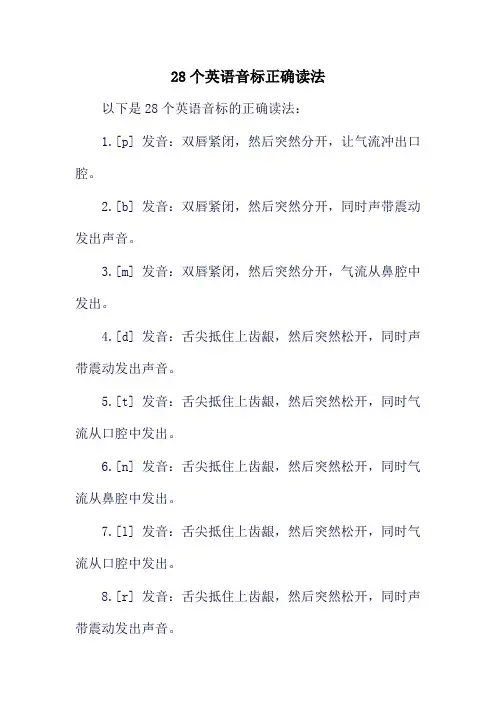 28 个英语音标正确读法

以下是 28 个英语音标的正确读法：

1.[p] 发音：双唇紧闭，然后突然分开，让气流冲出口腔。

2.[b] 发音：双唇紧闭，然后突然分开，同时声带震动发出声音。

3.[m] 发音：双唇紧闭，然后突然分开，气流从鼻腔中发出。

4.[d] 发音：舌尖抵住上齿龈，然后突然松开，同时声带震动发出声音。

5.[t] 发音：舌尖抵住上齿龈，然后突然松开，同时气流从口腔中发出。

6.[n] 发音：舌尖抵住上齿龈，然后突然松开，同时气流从鼻腔中发出。

7.[l] 发音：舌尖抵住上齿龈，然后突然松开，同时气流从口腔中发出。

8.[r] 发音：舌尖抵住上齿龈，然后突然松开，同时声带震动发出声音。